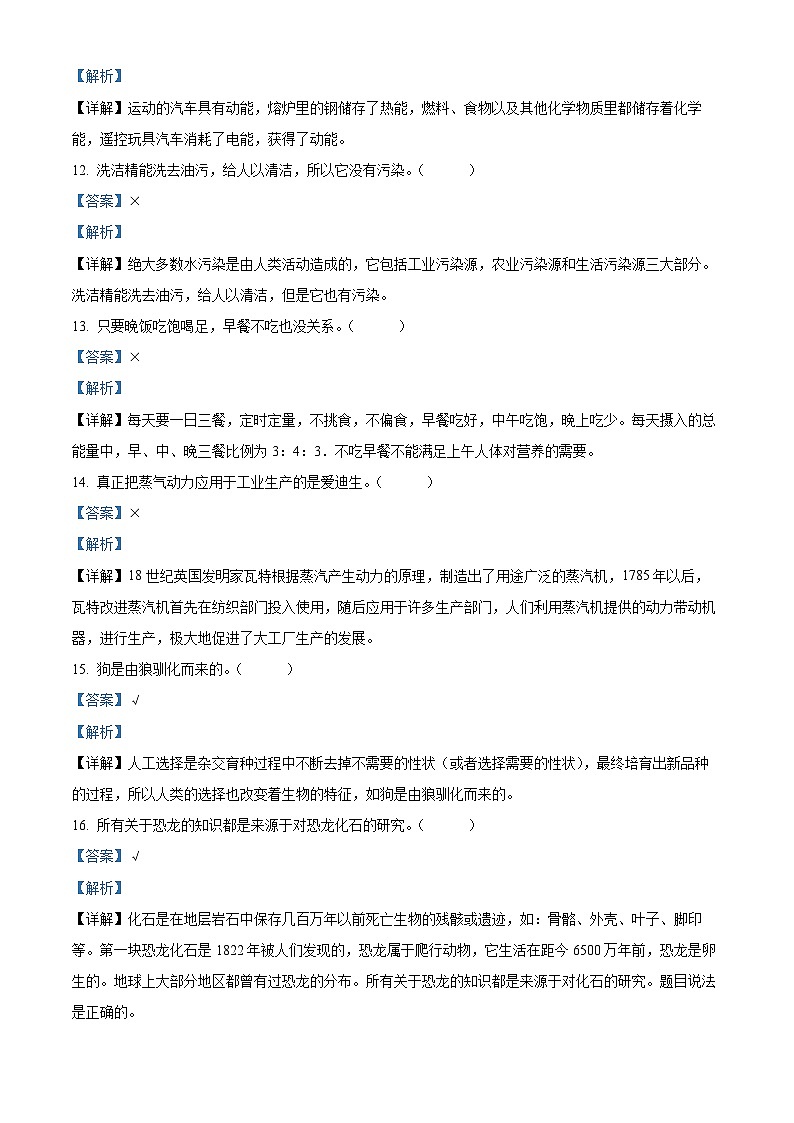 【解析】

【详解】运动的汽车具有动能，熔炉里的钢储存了热能，燃料、食物以及其他化学物质里都储存着化学能，遥控玩具汽车消耗了电能，获得了动能。

12. 洗洁精能洗去油污，给人以清洁，所以它没有污染。（　　）

【答案】×

【解析】

【详解】绝大多数水污染是由人类活动造成的，它包括工业污染源，农业污染源和生活污染源三大部分。洗洁精能洗去油污，给人以清洁，但是它也有污染。

13. 只要晚饭吃饱喝足，早餐不吃也没关系。（　　）

【答案】×

【解析】

【详解】每天要一日三餐，定时定量，不挑食，不偏食，早餐吃好，中午吃饱，晚上吃少。每天摄入的总能量中，早、中、晚三餐比例为 3：4：3．不吃早餐不能满足上午人体对营养的需要。

14. 真正把蒸气动力应用于工业生产的是爱迪生。（　　）

【答案】×

【解析】

【详解】18 世纪英国发明家瓦特根据蒸汽产生动力的原理，制造出了用途广泛的蒸汽机，1785 年以后，瓦特改进蒸汽机首先在纺织部门投入使用，随后应用于许多生产部门，人们利用蒸汽机提供的动力带动机器，进行生产，极大地促进了大工厂生产的发展。

15. 狗是由狼驯化而来的。（　　）

【答案】√

【解析】

【详解】人工选择是杂交育种过程中不断去掉不需要的性状（或者选择需要的性状），最终培育出新品种的过程，所以人类的选择也改变着生物的特征，如狗是由狼驯化而来的。

16. 所有关于恐龙的知识都是来源于对恐龙化石的研究。（　　）

【答案】√

【解析】

【详解】化石是在地层岩石中保存几百万年以前死亡生物的残骸或遗迹，如：骨骼、外壳、叶子、脚印等。第一块恐龙化石是 1822 年被人们发现的，恐龙属于爬行动物，它生活在距今 6500 万年前，恐龙是卵生的。地球上大部分地区都曾有过恐龙的分布。所有关于恐龙的知识都是来源于对化石的研究。题目说法是正确的。